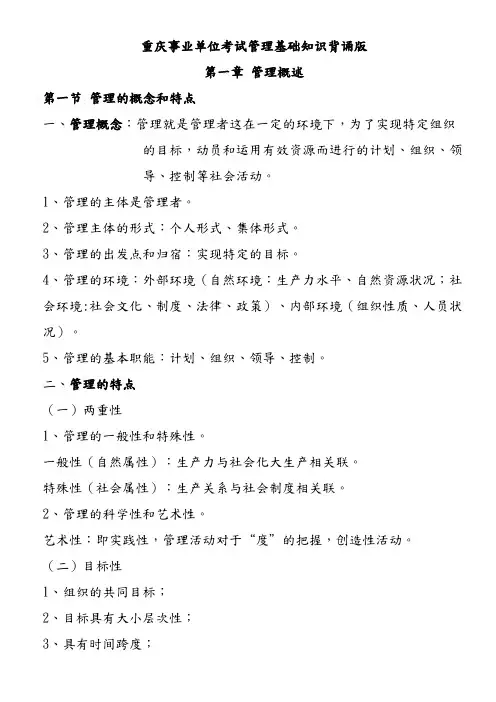 重庆事业单位考试管理基础知识背诵版

第一章 管理概述

第一节 管理的概念和特点

一、管理概念：管理就是管理者这在一定的环境下，为了实现特定组织的目标，动员和运用有效资源而进行的计划、组织、领导、控制等社会活动。

1、管理的主体是管理者。

2、管理主体的形式：个人形式、集体形式。

3、管理的出发点和归宿：实现特定的目标。

4、管理的环境：外部环境（自然环境：生产力水平、自然资源状况；社会环境:社会文化、制度、法律、政策）、内部环境（组织性质、人员状况）。

5、管理的基本职能：计划、组织、领导、控制。

二、管理的特点

（一）两重性

1、管理的一般性和特殊性。

一般性（自然属性）：生产力与社会化大生产相关联。

特殊性（社会属性）：生产关系与社会制度相关联。

2、管理的科学性和艺术性。

艺术性：即实践性，管理活动对于“度”的把握，创造性活动。

（二）目标性

1、组织的共同目标；

2、目标具有大小层次性；

3、具有时间跨度；